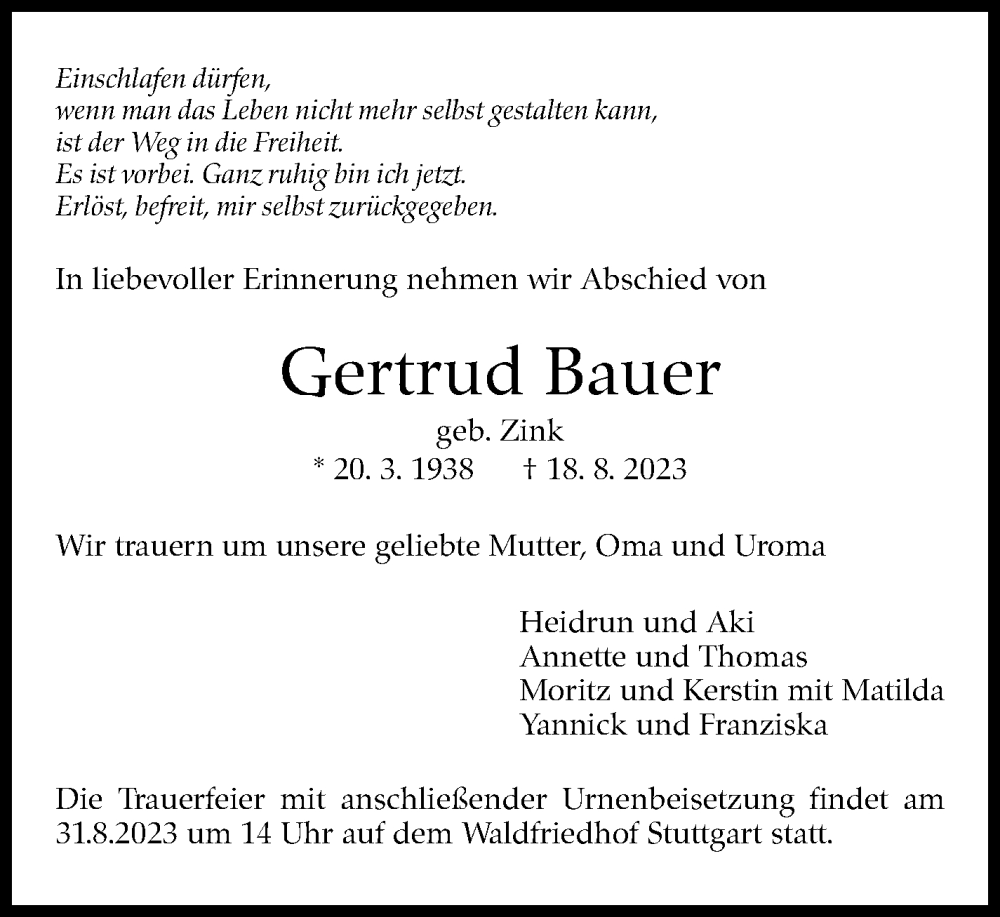 Einschlafen dürfen,
wenn man das Leben nicht mehr selbst gestalten kann,
ist der Weg in die Freiheit.
Es ist vorbei. Ganz ruhig bin ich jetzt.
Erlöst, befreit, mir selbst zurückgegeben.

In liebevoller Erinnerung nehmen wir Abschied von

Gertrud Bauer
geb. Zink
* 20. 3. 1938 † 18. 8. 2023

Wir trauern um unsere geliebte Mutter, Oma und Uroma

Heidrun und Aki
Annette und Thomas
Moritz und Kerstin mit Matilda
Yannick und Franziska

Die Trauerfeier mit anschließender Urnenbeisetzung findet am 31.8.2023 um 14 Uhr auf dem Waldfriedhof Stuttgart statt.